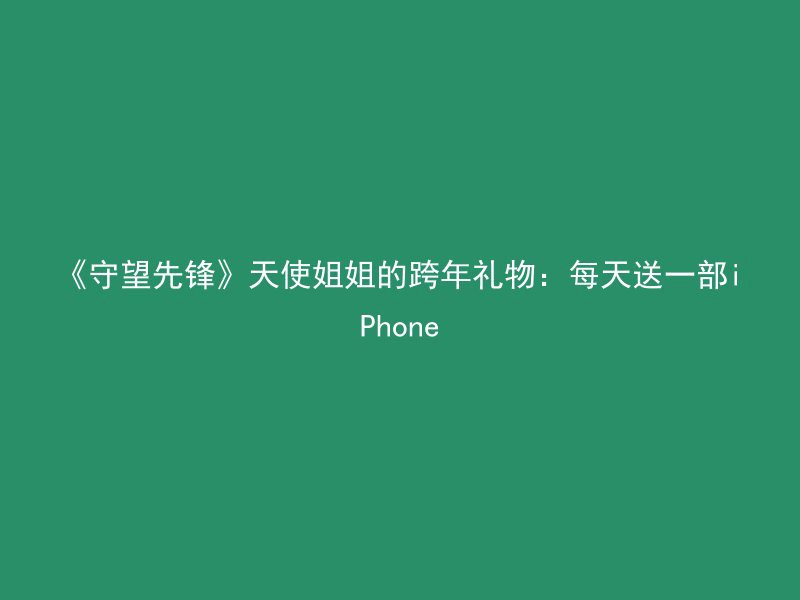 《守望先锋》天使姐姐的跨年礼物：每天送一部iPhone